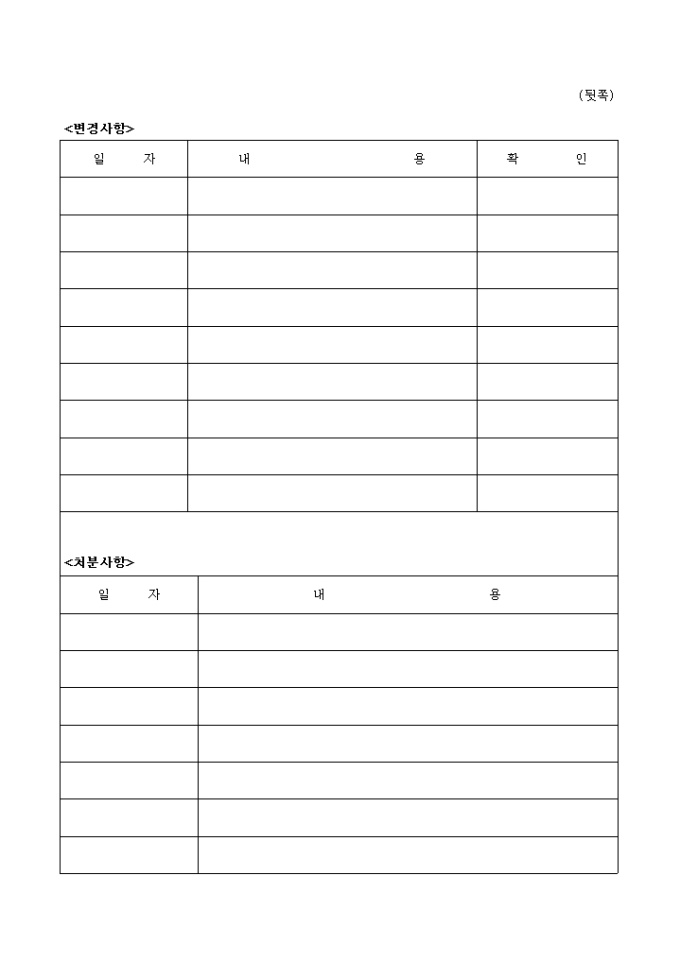 (뒷쪽)

<변경사항>

| 일 자 | 내 용 | 확 인 |
|---|---|---|
| | | |
| | | |
| | | |
| | | |
| | | |
| | | |
| | | |
| | | |
| | | |

<처분사항>

| 일 자 | 내 용 |
|---|---|
| | |
| | |
| | |
| | |
| | |
| | |
| | |